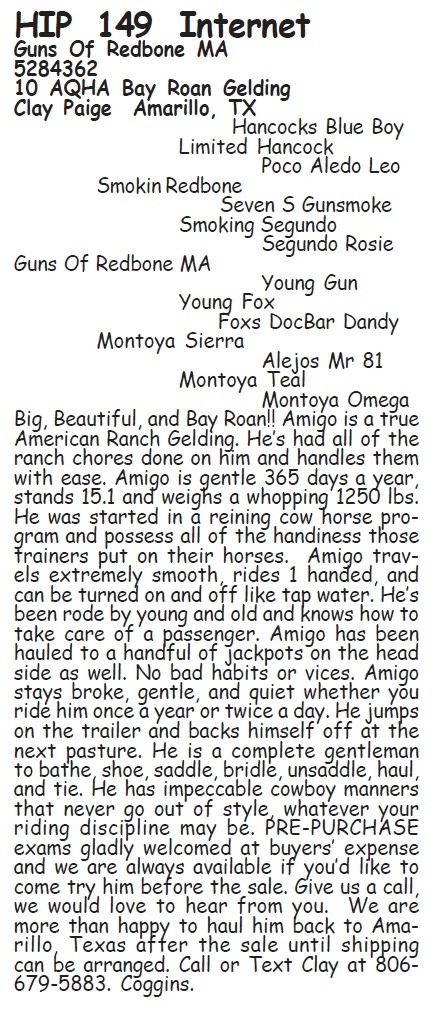 HIP 149 Internet
Guns Of Redbone MA
5284362
10 AQHA Bay Roan Gelding
Clay Paige Amarillo, TX

Hancocks Blue Boy
Limited Hancock
Poco Aledo Leo
Smokin Redbone
Seven S Gunsmoke
Smoking Segundo
Segundo Rosie
Guns Of Redbone MA
Young Gun
Young Fox
Foxs DocBar Dandy
Montoya Sierra
Alejos Mr 81
Montoya Teal
Montoya Omega

Big, Beautiful, and Bay Roan!! Amigo is a true American Ranch Gelding. He's had all of the ranch chores done on him and handles them with ease. Amigo is gentle 365 days a year, stands 15.1 and weighs a whopping 1250 lbs. He was started in a reining cow horse program and possess all of the handiness those trainers put on their horses. Amigo travels extremely smooth, rides 1 handed, and can be turned on and off like tap water. He's been rode by young and old and knows how to take care of a passenger. Amigo has been hauled to a handful of jackpots on the head side as well. No bad habits or vices. Amigo stays broke, gentle, and quiet whether you ride him once a year or twice a day. He jumps on the trailer and backs himself off at the next pasture. He is a complete gentleman to bathe, shoe, saddle, bridle, unsaddle, haul, and tie. He has impeccable cowboy manners that never go out of style, whatever your riding discipline may be. PRE-PURCHASE exams gladly welcomed at buyers' expense and we are always available if you'd like to come try him before the sale. Give us a call, we would love to hear from you. We are more than happy to haul him back to Amarillo, Texas after the sale until shipping can be arranged. Call or Text Clay at 806-679-5883. Coggins.